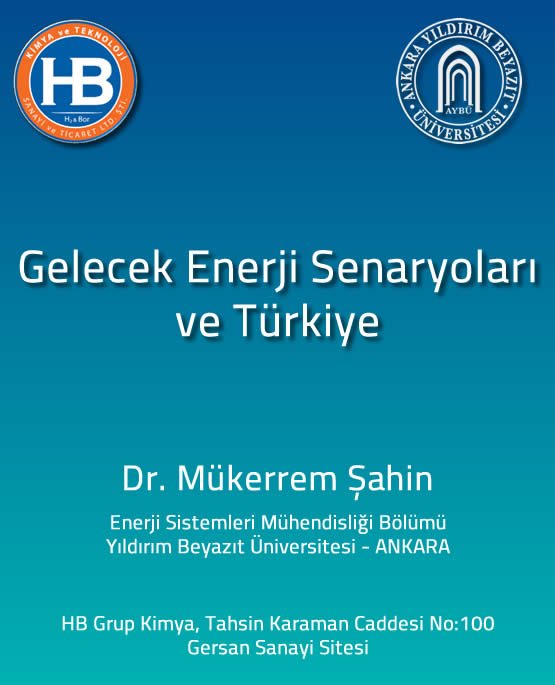 KİMYA ve TEKNOLOJİ
HB
$H_2$ & Bor
SANAYİ ve TİCARET LTD. ŞTİ.

ANKARA YILDIRIM BEYAZIT ÜNİVERSİTESİ
AYBÜ

Gelecek Enerji Senaryoları ve Türkiye

Dr. Mükerrem Şahin

Enerji Sistemleri Mühendisliği Bölümü
Yıldırım Beyazıt Üniversitesi - ANKARA

HB Grup Kimya, Tahsin Karaman Caddesi No:100
Gersan Sanayi Sitesi